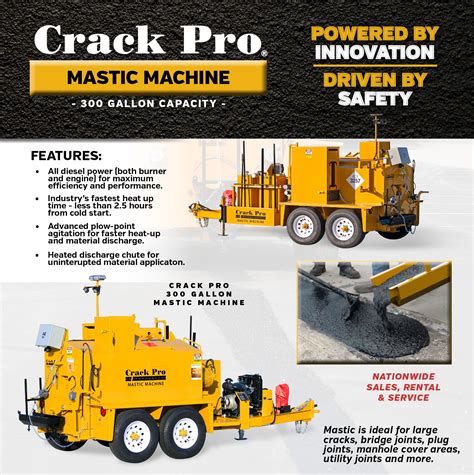 Crack Pro®

MASTIC MACHINE

- 300 GALLON CAPACITY -

POWERED BY INNOVATION

DRIVEN BY SAFETY

FEATURES:

• All diesel power (both burner and engine) for maximum efficiency and performance.
• Industry's fastest heat up time - less than 2.5 hours from cold start.
• Advanced plow-point agitation for faster heat-up and material discharge.
• Heated discharge chute for uninterupted material applicaton.

Crack Pro
MASTIC MACHINE

CRACK PRO
300 GALLON
MASTIC MACHINE

Crack Pro
MASTIC MACHINE

NATIONWIDE
SALES, RENTAL
& SERVICE

Mastic is ideal for large cracks, bridge joints, plug joints, manhole cover areas, utility joints and more.